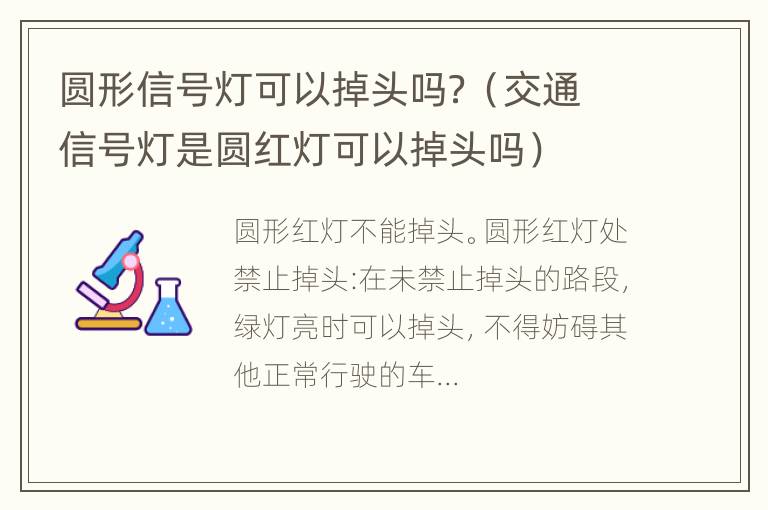 圆形信号灯可以掉头吗?（交通信号灯是圆红灯可以掉头吗）

圆形红灯不能掉头。圆形红灯处禁止掉头:在未禁止掉头的路段,绿灯亮时可以掉头, 不得妨碍其他正常行驶的车...